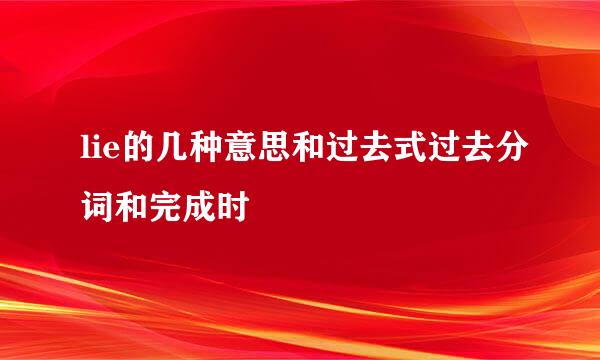 lie的几种意思和过去式过去分词和完成时